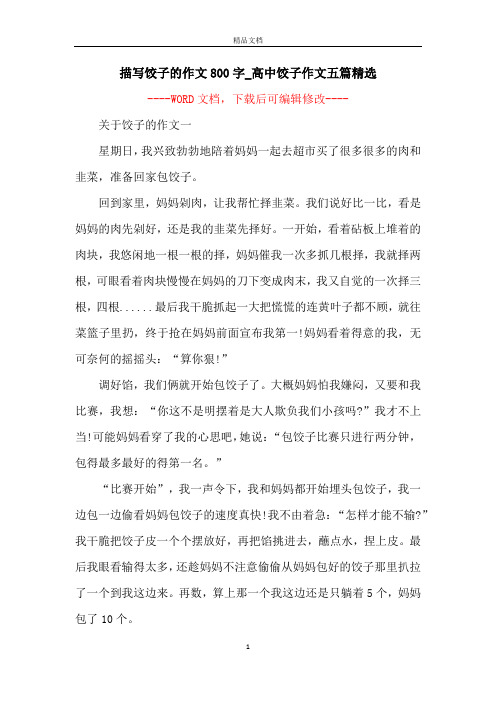 精品文档

描写饺子的作文800字_高中饺子作文五篇精选

----WORD文档，下载后可编辑修改----

关于饺子的作文一

星期日，我兴致勃勃地陪着妈妈一起去超市买了很多很多的肉和韭菜，准备回家包饺子。

回到家里，妈妈剁肉，让我帮忙择韭菜。我们说好比一比，看是妈妈的肉先剁好，还是我的韭菜先择好。一开始，看着砧板上堆着的肉块，我悠闲地一根一根的择，妈妈催我一次多抓几根择，我就择两根，可眼看着肉块慢慢在妈妈的刀下变成肉末，我又自觉的一次择三根，四根......最后我干脆抓起一大把慌慌的连黄叶子都不顾，就往菜篮子里扔，终于抢在妈妈前面宣布我第一!妈妈看着得意的我，无可奈何的摇摇头：“算你狠!”

调好馅，我们俩就开始包饺子了。大概妈妈怕我嫌闷，又要和我比赛，我想：“你这不是明摆着是大人欺负我们小孩吗?”我才不上当!可能妈妈看穿了我的心思吧，她说：“包饺子比赛只进行两分钟，包得最多最好的得第一名。”

“比赛开始”，我一声令下，我和妈妈都开始埋头包饺子，我一边包一边偷看妈妈包饺子的速度真快!我不由着急：“怎样才能不输?”我干脆把饺子皮一个个摆放好，再把馅挑进去，蘸点水，捏上皮。最后我眼看输得太多，还趁妈妈不注意偷偷从妈妈包好的饺子那里扒拉了一个到我这边来。再数，算上那一个我这边还是只躺着5个，妈妈包了10个。

1